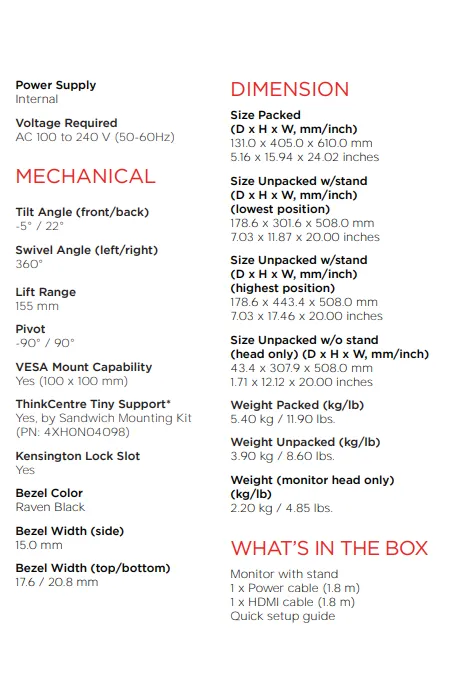 Power Supply
Internal

Voltage Required
AC 100 to 240 V (50-60Hz)

MECHANICAL

Tilt Angle (front/back)
-5° / 22°

Swivel Angle (left/right)
360°

Lift Range
155 mm

Pivot
-90° / 90°

VESA Mount Capability
Yes (100 x 100 mm)

ThinkCentre Tiny Support*
Yes, by Sandwich Mounting Kit (PN: 4XH0N04098)

Kensington Lock Slot
Yes

Bezel Color
Raven Black

Bezel Width (side)
15.0 mm

Bezel Width (top/bottom)
17.6 / 20.8 mm

DIMENSION

Size Packed
(D x H x W, mm/inch)
131.0 x 405.0 x 610.0 mm
5.16 x 15.94 x 24.02 inches

Size Unpacked w/stand
(D x H x W, mm/inch)
(lowest position)
178.6 x 301.6 x 508.0 mm
7.03 x 11.87 x 20.00 inches

Size Unpacked w/stand
(D x H x W, mm/inch)
(highest position)
178.6 x 443.4 x 508.0 mm
7.03 x 17.46 x 20.00 inches

Size Unpacked w/o stand
(head only) (D x H x W, mm/inch)
43.4 x 307.9 x 508.0 mm
1.71 x 12.12 x 20.00 inches

Weight Packed (kg/lb)
5.40 kg / 11.90 lbs.

Weight Unpacked (kg/lb)
3.90 kg / 8.60 lbs.

Weight (monitor head only)
(kg/lb)
2.20 kg / 4.85 lbs.

WHAT'S IN THE BOX

Monitor with stand
1 x Power cable (1.8 m)
1 x HDMI cable (1.8 m)
Quick setup guide